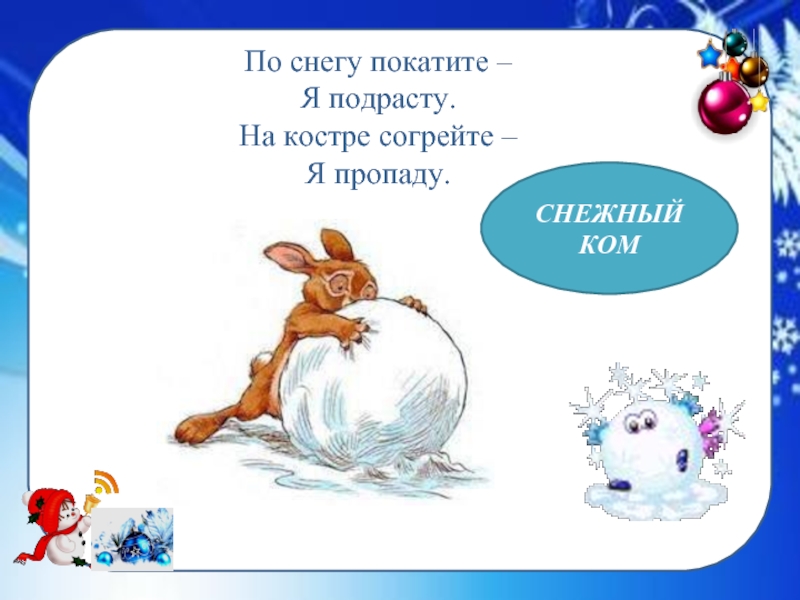 По снегу покатите –
Я подрасту.
На костре согрейте –
Я пропаду.

СНЕЖНЫЙ КОМ